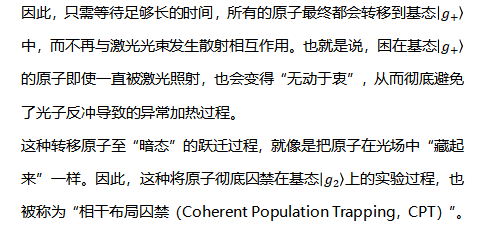 因此，只需等待足够长的时间，所有的原子最终都会转移到基态$|g_+\rangle$中，而不再与激光光束发生散射相互作用。也就是说，困在基态$|g_+\rangle$的原子即使一直被激光照射，也会变得“无动于衷”，从而彻底避免了光子反冲导致的异常加热过程。

这种转移原子至“暗态”的跃迁过程，就像是把原子在光场中“藏起来”一样。因此，这种将原子彻底囚禁在基态$|g_2\rangle$上的实验过程，也被称为“相干布局囚禁（Coherent Population Trapping，CPT）”。